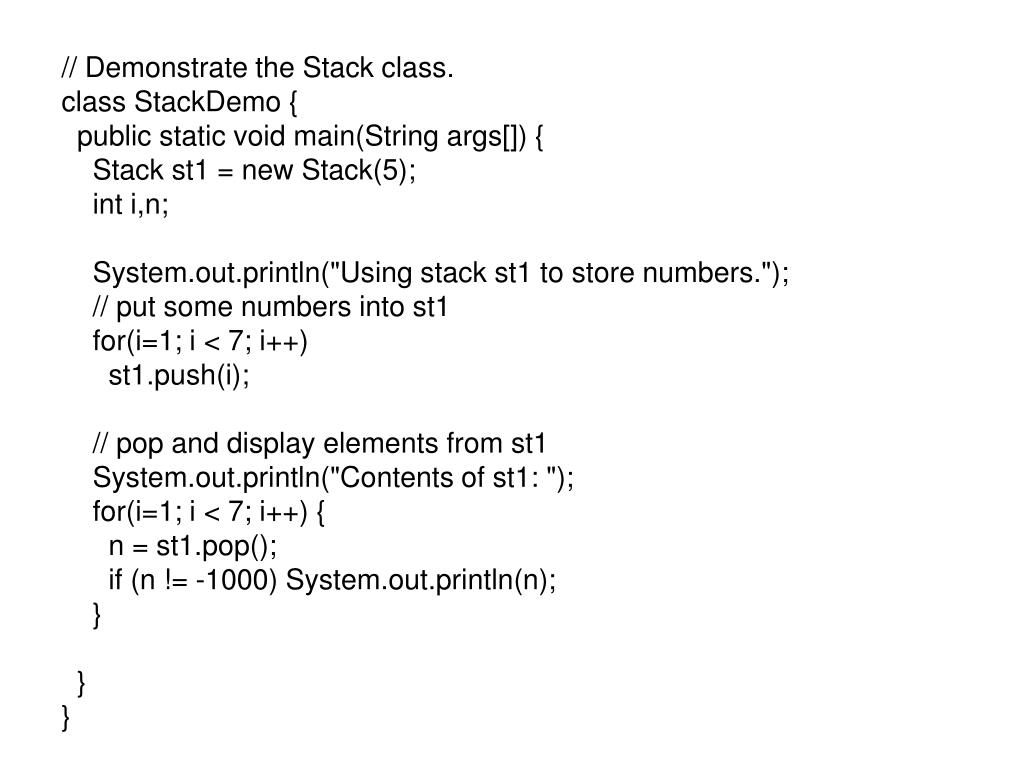 // Demonstrate the Stack class.
class StackDemo {
  public static void main(String args[]) {
    Stack st1 = new Stack(5);
    int i,n;

    System.out.println("Using stack st1 to store numbers.");
    // put some numbers into st1
    for(i=1; i < 7; i++)
      st1.push(i);

    // pop and display elements from st1
    System.out.println("Contents of st1: ");
    for(i=1; i < 7; i++) {
      n = st1.pop();
      if (n != -1000) System.out.println(n);
    }

  }
}